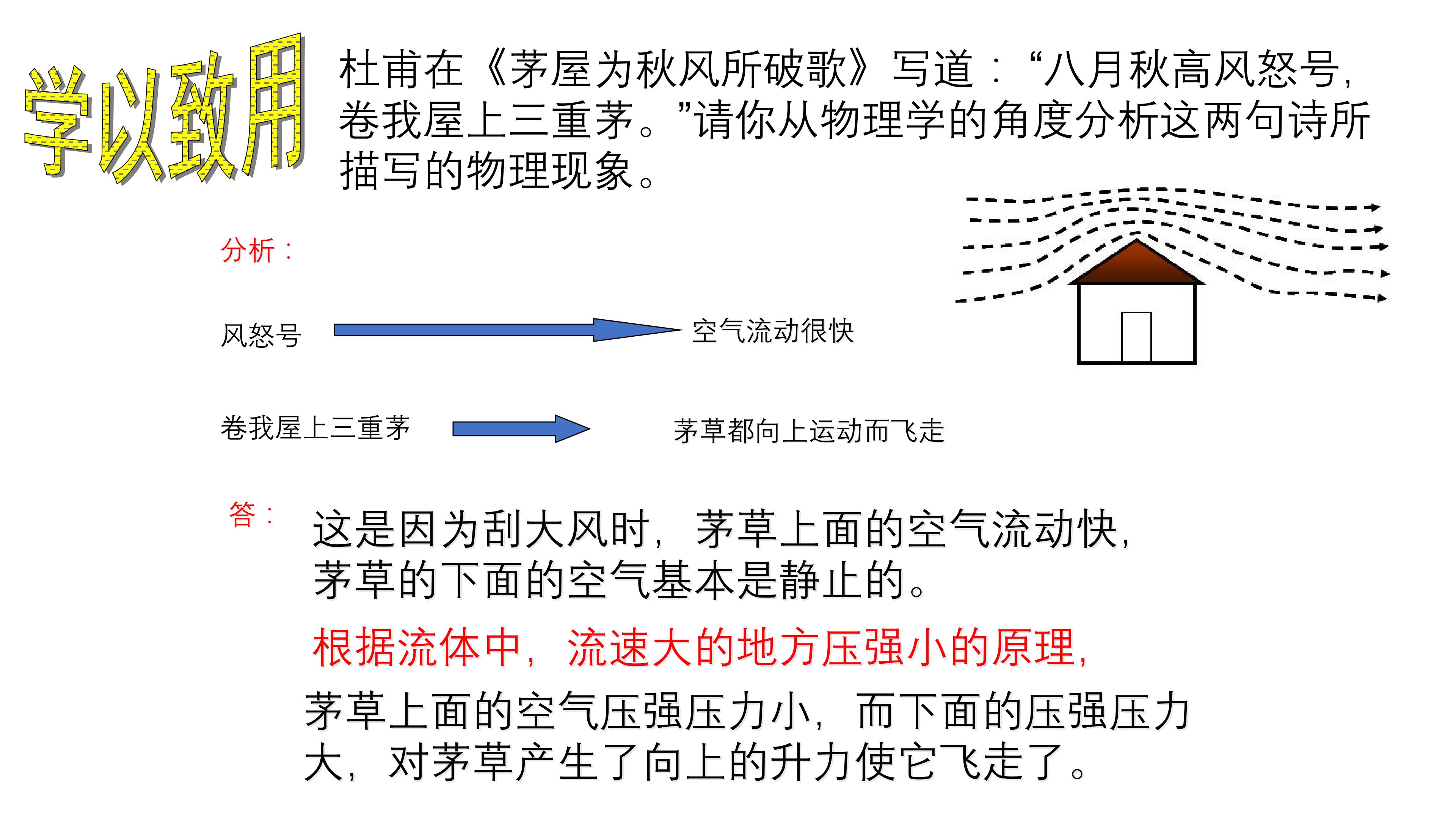 学以致用

杜甫在《茅屋为秋风所破歌》写道：“八月秋高风怒号，卷我屋上三重茅。”请你从物理学的角度分析这两句诗所描写的物理现象。

分析：

风怒号 空气流动很快

卷我屋上三重茅 茅草都向上运动而飞走

答：

这是因为刮大风时，茅草上面的空气流动快，茅草的下面的空气基本是静止的。

根据流体中，流速大的地方压强小的原理，

茅草上面的空气压强压力小，而下面的压强压力大，对茅草产生了向上的升力使它飞走了。